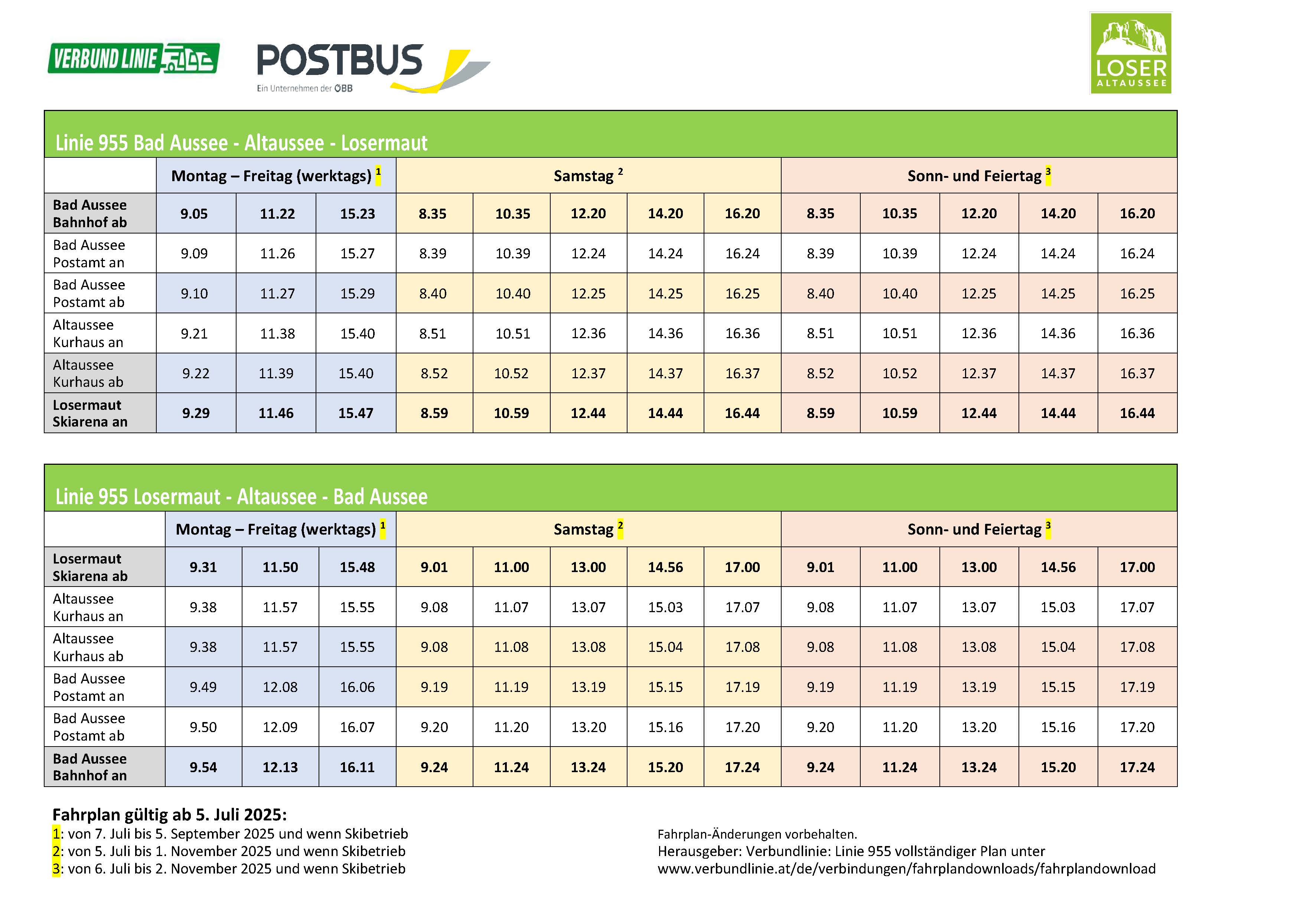 VERBUND LINIE

POSTBUS
Ein Unternehmen der ÖBB

LOSER
ALTAUSSEE

Linie 955 Bad Aussee - Altaussee - Losermaut

| | Montag – Freitag (werktags) $^1$ | | | Samstag $^2$ | | | | | Sonn- und Feiertag $^3$ | | | | |
|---|---|---|---|---|---|---|---|---|---|---|---|---|---|
| Bad Aussee Bahnhof ab | 9.05 | 11.22 | 15.23 | 8.35 | 10.35 | 12.20 | 14.20 | 16.20 | 8.35 | 10.35 | 12.20 | 14.20 | 16.20 |
| Bad Aussee Postamt an | 9.09 | 11.26 | 15.27 | 8.39 | 10.39 | 12.24 | 14.24 | 16.24 | 8.39 | 10.39 | 12.24 | 14.24 | 16.24 |
| Bad Aussee Postamt ab | 9.10 | 11.27 | 15.29 | 8.40 | 10.40 | 12.25 | 14.25 | 16.25 | 8.40 | 10.40 | 12.25 | 14.25 | 16.25 |
| Altaussee Kurhaus an | 9.21 | 11.38 | 15.40 | 8.51 | 10.51 | 12.36 | 14.36 | 16.36 | 8.51 | 10.51 | 12.36 | 14.36 | 16.36 |
| Altaussee Kurhaus ab | 9.22 | 11.39 | 15.40 | 8.52 | 10.52 | 12.37 | 14.37 | 16.37 | 8.52 | 10.52 | 12.37 | 14.37 | 16.37 |
| Losermaut Skiarena an | 9.29 | 11.46 | 15.47 | 8.59 | 10.59 | 12.44 | 14.44 | 16.44 | 8.59 | 10.59 | 12.44 | 14.44 | 16.44 |

Linie 955 Losermaut - Altaussee - Bad Aussee

| | Montag – Freitag (werktags) $^1$ | | | Samstag $^2$ | | | | | Sonn- und Feiertag $^3$ | | | | |
|---|---|---|---|---|---|---|---|---|---|---|---|---|---|
| Losermaut Skiarena ab | 9.31 | 11.50 | 15.48 | 9.01 | 11.00 | 13.00 | 14.56 | 17.00 | 9.01 | 11.00 | 13.00 | 14.56 | 17.00 |
| Altaussee Kurhaus an | 9.38 | 11.57 | 15.55 | 9.08 | 11.07 | 13.07 | 15.03 | 17.07 | 9.08 | 11.07 | 13.07 | 15.03 | 17.07 |
| Altaussee Kurhaus ab | 9.38 | 11.57 | 15.55 | 9.08 | 11.08 | 13.08 | 15.04 | 17.08 | 9.08 | 11.08 | 13.08 | 15.04 | 17.08 |
| Bad Aussee Postamt an | 9.49 | 12.08 | 16.06 | 9.19 | 11.19 | 13.19 | 15.15 | 17.19 | 9.19 | 11.19 | 13.19 | 15.15 | 17.19 |
| Bad Aussee Postamt ab | 9.50 | 12.09 | 16.07 | 9.20 | 11.20 | 13.20 | 15.16 | 17.20 | 9.20 | 11.20 | 13.20 | 15.16 | 17.20 |
| Bad Aussee Bahnhof an | 9.54 | 12.13 | 16.11 | 9.24 | 11.24 | 13.24 | 15.20 | 17.24 | 9.24 | 11.24 | 13.24 | 15.20 | 17.24 |

Fahrplan gültig ab 5. Juli 2025:
1: von 7. Juli bis 5. September 2025 und wenn Skibetrieb
2: von 5. Juli bis 1. November 2025 und wenn Skibetrieb
3: von 6. Juli bis 2. November 2025 und wenn Skibetrieb

Fahrplan-Änderungen vorbehalten.
Herausgeber: Verbundlinie: Linie 955 vollständiger Plan unter
www.verbundlinie.at/de/verbindungen/fahrplandownloads/fahrplandownload